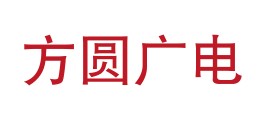 方圆广电